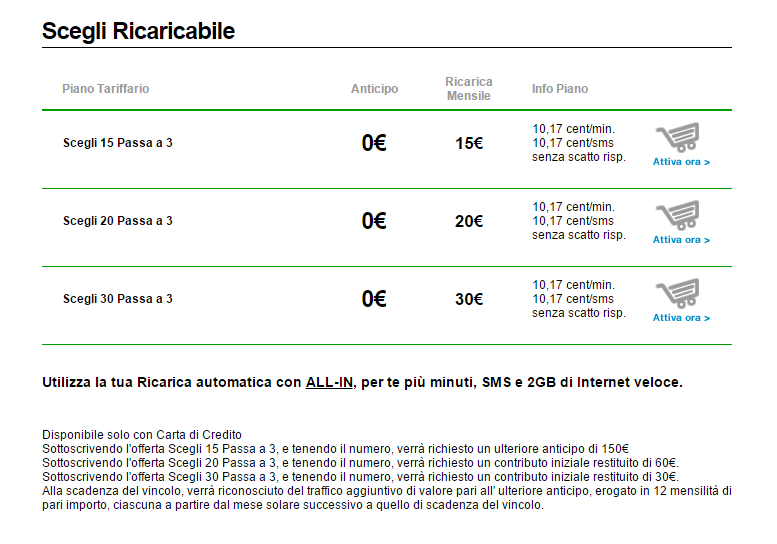 Scegli Ricaricabile

| Piano Tariffario | Anticipo | Ricarica Mensile | Info Piano | |
|---|---|---|---|---|
| Scegli 15 Passa a 3 | 0€ | 15€ | 10,17 cent/min. 10,17 cent/sms senza scatto risp. | Attiva ora > |
| Scegli 20 Passa a 3 | 0€ | 20€ | 10,17 cent/min. 10,17 cent/sms senza scatto risp. | Attiva ora > |
| Scegli 30 Passa a 3 | 0€ | 30€ | 10,17 cent/min. 10,17 cent/sms senza scatto risp. | Attiva ora > |

Utilizza la tua Ricarica automatica con ALL-IN, per te più minuti, SMS e 2GB di Internet veloce.

Disponibile solo con Carta di Credito
Sottoscrivendo l'offerta Scegli 15 Passa a 3, e tenendo il numero, verrà richiesto un ulteriore anticipo di 150€
Sottoscrivendo l'offerta Scegli 20 Passa a 3, e tenendo il numero, verrà richiesto un contributo iniziale restituito di 60€.
Sottoscrivendo l'offerta Scegli 30 Passa a 3, e tenendo il numero, verrà richiesto un contributo iniziale restituito di 30€.
Alla scadenza del vincolo, verrà riconosciuto del traffico aggiuntivo di valore pari all' ulteriore anticipo, erogato in 12 mensilità di pari importo, ciascuna a partire dal mese solare successivo a quello di scadenza del vincolo.